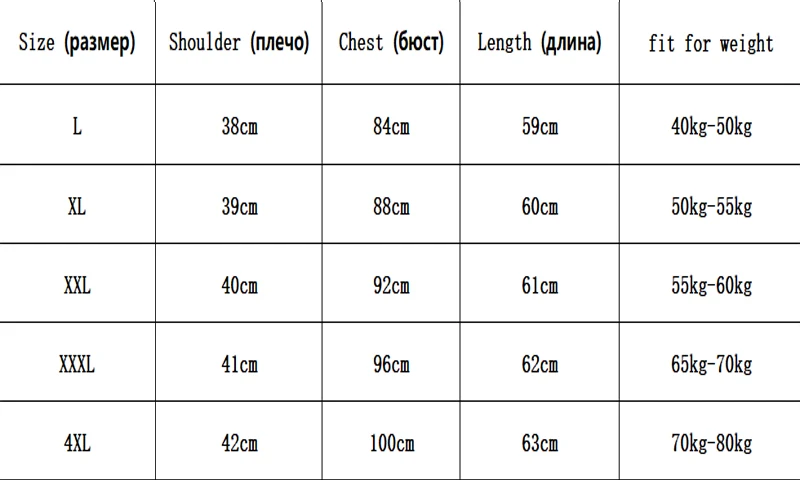 | Size (размер) | Shoulder (плечо) | Chest (бюст) | Length (длина) | fit for weight |
|---|---|---|---|---|
| L | 38cm | 84cm | 59cm | 40kg-50kg |
| XL | 39cm | 88cm | 60cm | 50kg-55kg |
| XXL | 40cm | 92cm | 61cm | 55kg-60kg |
| XXXL | 41cm | 96cm | 62cm | 65kg-70kg |
| 4XL | 42cm | 100cm | 63cm | 70kg-80kg |